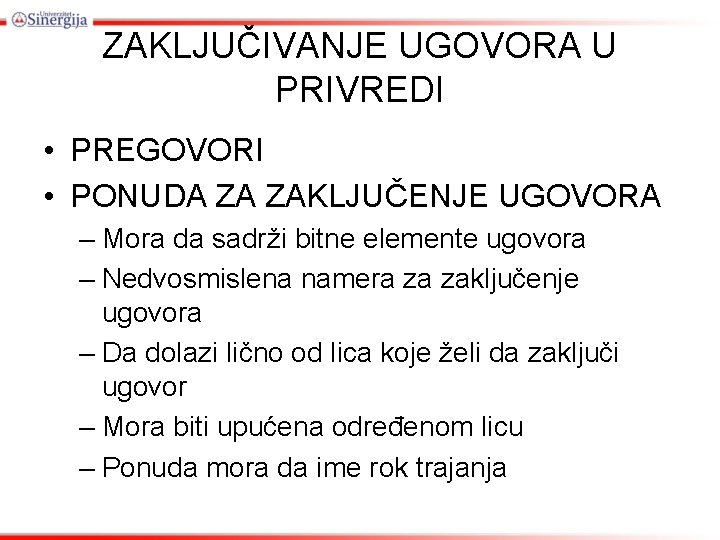 Univerzitet Sinergija

ZAKLJUČIVANJE UGOVORA U PRIVREDI

• PREGOVORI
• PONUDA ZA ZAKLJUČENJE UGOVORA
– Mora da sadrži bitne elemente ugovora
– Nedvosmislena namera za zaključenje ugovora
– Da dolazi lično od lica koje želi da zaključi ugovor
– Mora biti upućena određenom licu
– Ponuda mora da ime rok trajanja